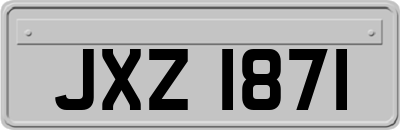 JXZ 1871